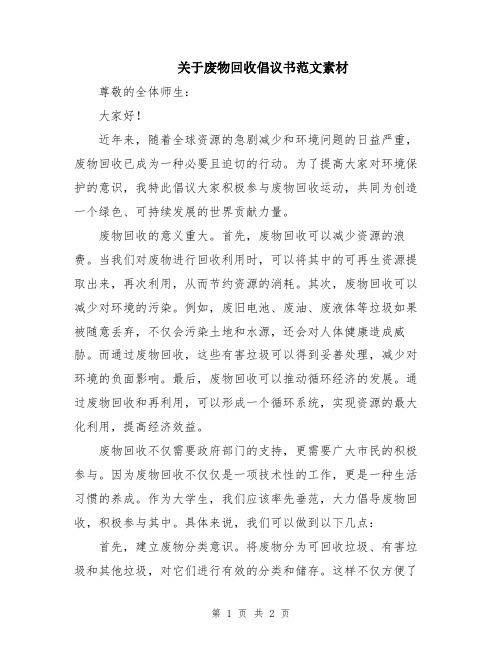 关于废物回收倡议书范文素材

尊敬的全体师生：

大家好！

近年来，随着全球资源的急剧减少和环境问题的日益严重，废物回收已成为一种必要且迫切的行动。为了提高大家对环境保护的意识，我特此倡议大家积极参与废物回收运动，共同为创造一个绿色、可持续发展的世界贡献力量。

废物回收的意义重大。首先，废物回收可以减少资源的浪费。当我们对废物进行回收利用时，可以将其中的可再生资源提取出来，再次利用，从而节约资源的消耗。其次，废物回收可以减少对环境的污染。例如，废旧电池、废油、废液体等垃圾如果被随意丢弃，不仅会污染土地和水源，还会对人体健康造成威胁。而通过废物回收，这些有害垃圾可以得到妥善处理，减少对环境的负面影响。最后，废物回收可以推动循环经济的发展。通过废物回收和再利用，可以形成一个循环系统，实现资源的最大化利用，提高经济效益。

废物回收不仅需要政府部门的支持，更需要广大市民的积极参与。因为废物回收不仅仅是一项技术性的工作，更是一种生活习惯的养成。作为大学生，我们应该率先垂范，大力倡导废物回收，积极参与其中。具体来说，我们可以做到以下几点：

首先，建立废物分类意识。将废物分为可回收垃圾、有害垃圾和其他垃圾，对它们进行有效的分类和储存。这样不仅方便了

第 1 页 共 2 页